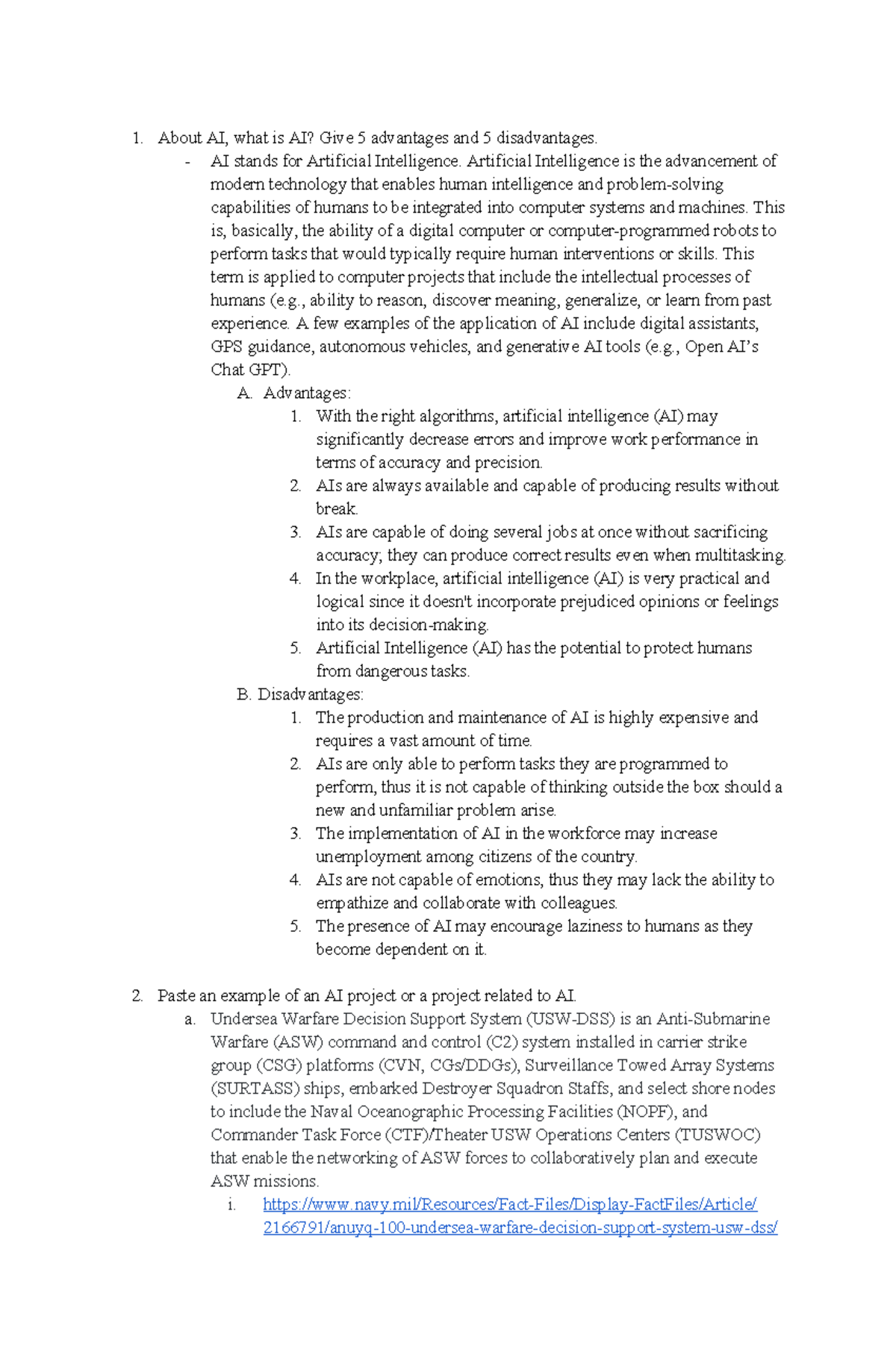 1. About AI, what is AI? Give 5 advantages and 5 disadvantages.
- AI stands for Artificial Intelligence. Artificial Intelligence is the advancement of modern technology that enables human intelligence and problem-solving capabilities of humans to be integrated into computer systems and machines. This is, basically, the ability of a digital computer or computer-programmed robots to perform tasks that would typically require human interventions or skills. This term is applied to computer projects that include the intellectual processes of humans (e.g., ability to reason, discover meaning, generalize, or learn from past experience. A few examples of the application of AI include digital assistants, GPS guidance, autonomous vehicles, and generative AI tools (e.g., Open AI's Chat GPT).
A. Advantages:
1. With the right algorithms, artificial intelligence (AI) may significantly decrease errors and improve work performance in terms of accuracy and precision.
2. AIs are always available and capable of producing results without break.
3. AIs are capable of doing several jobs at once without sacrificing accuracy; they can produce correct results even when multitasking.
4. In the workplace, artificial intelligence (AI) is very practical and logical since it doesn't incorporate prejudiced opinions or feelings into its decision-making.
5. Artificial Intelligence (AI) has the potential to protect humans from dangerous tasks.
B. Disadvantages:
1. The production and maintenance of AI is highly expensive and requires a vast amount of time.
2. AIs are only able to perform tasks they are programmed to perform, thus it is not capable of thinking outside the box should a new and unfamiliar problem arise.
3. The implementation of AI in the workforce may increase unemployment among citizens of the country.
4. AIs are not capable of emotions, thus they may lack the ability to empathize and collaborate with colleagues.
5. The presence of AI may encourage laziness to humans as they become dependent on it.

2. Paste an example of an AI project or a project related to AI.
a. Undersea Warfare Decision Support System (USW-DSS) is an Anti-Submarine Warfare (ASW) command and control (C2) system installed in carrier strike group (CSG) platforms (CVN, CGs/DDGs), Surveillance Towed Array Systems (SURTASS) ships, embarked Destroyer Squadron Staffs, and select shore nodes to include the Naval Oceanographic Processing Facilities (NOPF), and Commander Task Force (CTF)/Theater USW Operations Centers (TUSWOC) that enable the networking of ASW forces to collaboratively plan and execute ASW missions.
i. https://www.navy.mil/Resources/Fact-Files/Display-FactFiles/Article/2166791/anuyq-100-undersea-warfare-decision-support-system-usw-dss/